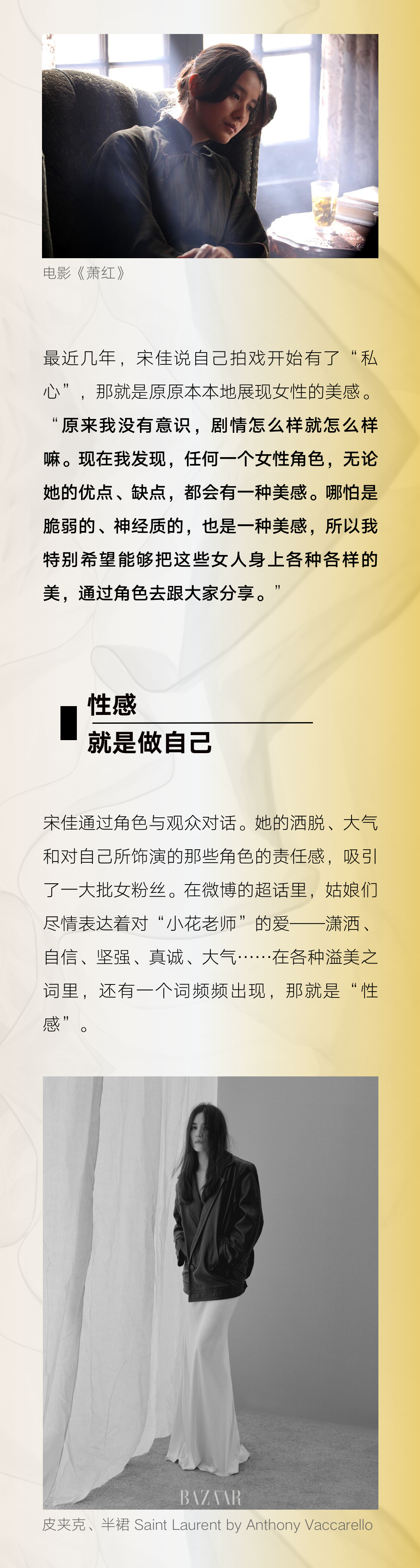 电影《萧红》

最近几年，宋佳说自己拍戏开始有了“私心”，那就是原原本本地展现女性的美感。“原来我没有意识，剧情怎么样就怎么样嘛。现在我发现，任何一个女性角色，无论她的优点、缺点，都会有一种美感。哪怕是脆弱的、神经质的，也是一种美感，所以我特别希望能够把这些女人身上各种各样的美，通过角色去跟大家分享。”

性感
就是做自己

宋佳通过角色与观众对话。她的洒脱、大气和对自己所饰演的那些角色的责任感，吸引了一大批女粉丝。在微博的超话里，姑娘们尽情表达着对“小花老师”的爱——潇洒、自信、坚强、真诚、大气……在各种溢美之词里，还有一个词频频出现，那就是“性感”。

BAZAAR

皮夹克、半裙 Saint Laurent by Anthony Vaccarello